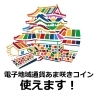 電子地域通貨あま咲きコイン
使えます！